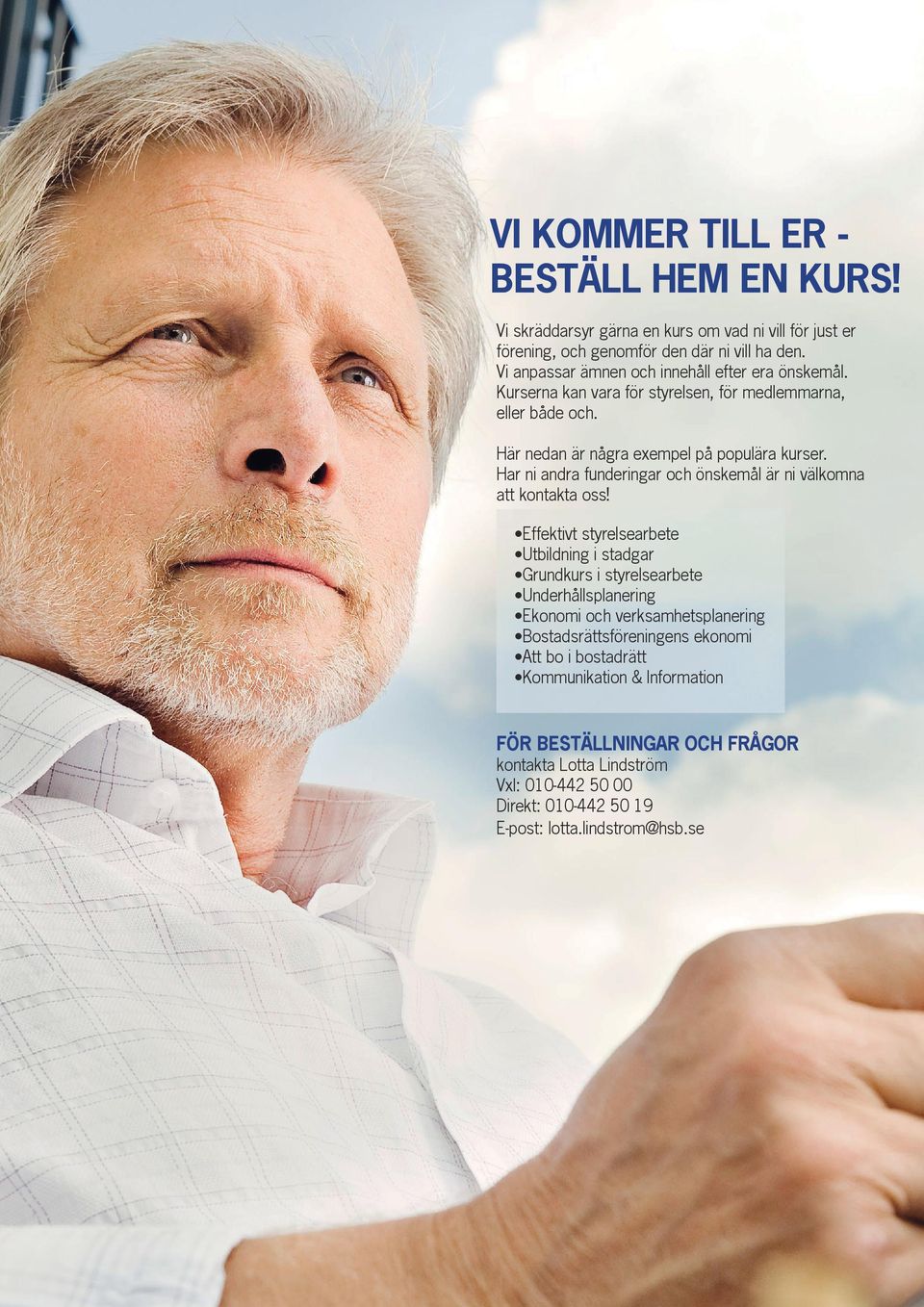 VI KOMMER TILL ER - BESTÄLL HEM EN KURS!

Vi skräddarsyr gärna en kurs om vad ni vill för just er förening, och genomför den där ni vill ha den. Vi anpassar ämnen och innehåll efter era önskemål. Kurserna kan vara för styrelsen, för medlemmarna, eller både och.

Här nedan är några exempel på populära kurser. Har ni andra funderingar och önskemål är ni välkomna att kontakta oss!

•Effektivt styrelsearbete
•Utbildning i stadgar
•Grundkurs i styrelsearbete
•Underhållsplanering
•Ekonomi och verksamhetsplanering
•Bostadsrättsföreningens ekonomi
•Att bo i bostadrätt
•Kommunikation & Information

FÖR BESTÄLLNINGAR OCH FRÅGOR
kontakta Lotta Lindström
Vxl: 010-442 50 00
Direkt: 010-442 50 19
E-post: lotta.lindstrom@hsb.se